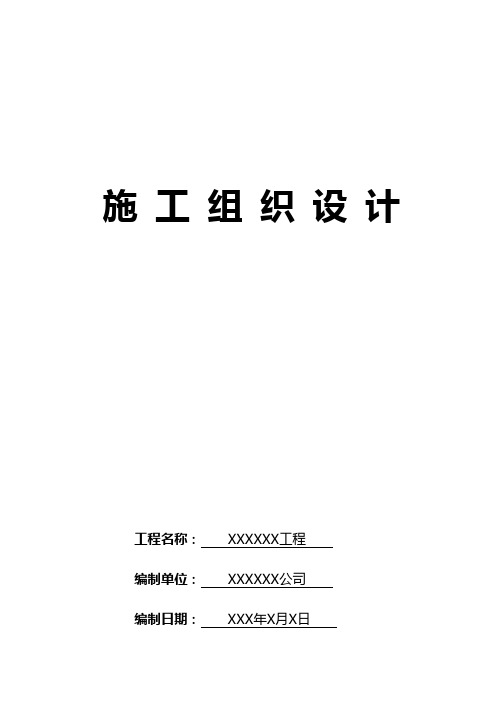 施工组织设计

工程名称： XXXXXX工程

编制单位： XXXXXX公司

编制日期： XXX年X月X日